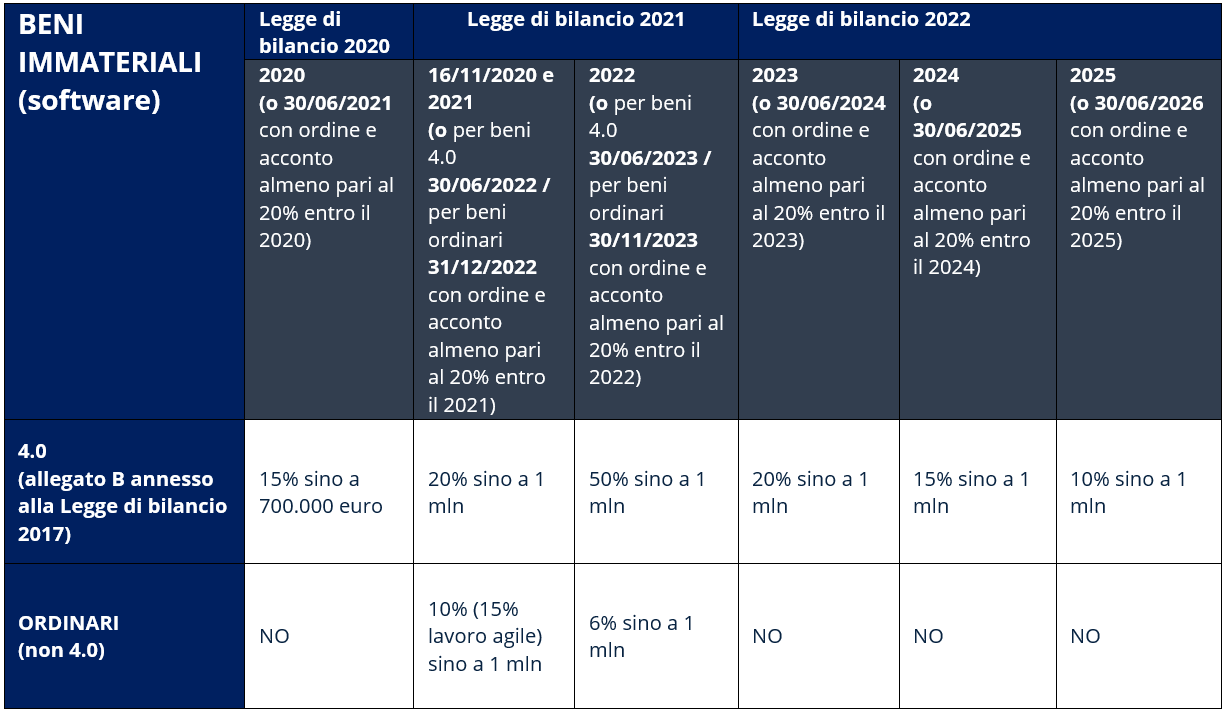 | BENI IMMATERIALI (software) | Legge di bilancio 2020 | Legge di bilancio 2021 | | Legge di bilancio 2022 | | |
|---|---|---|---|---|---|---|
| | 2020 (o 30/06/2021 con ordine e acconto almeno pari al 20% entro il 2020) | 16/11/2020 e 2021 (o per beni 4.0 30/06/2022 / per beni ordinari 31/12/2022 con ordine e acconto almeno pari al 20% entro il 2021) | 2022 (o per beni 4.0 30/06/2023 / per beni ordinari 30/11/2023 con ordine e acconto almeno pari al 20% entro il 2022) | 2023 (o 30/06/2024 con ordine e acconto almeno pari al 20% entro il 2023) | 2024 (o 30/06/2025 con ordine e acconto almeno pari al 20% entro il 2024) | 2025 (o 30/06/2026 con ordine e acconto almeno pari al 20% entro il 2025) |
| 4.0 (allegato B annesso alla Legge di bilancio 2017) | 15% sino a 700.000 euro | 20% sino a 1 mln | 50% sino a 1 mln | 20% sino a 1 mln | 15% sino a 1 mln | 10% sino a 1 mln |
| ORDINARI (non 4.0) | NO | 10% (15% lavoro agile) sino a 1 mln | 6% sino a 1 mln | NO | NO | NO |